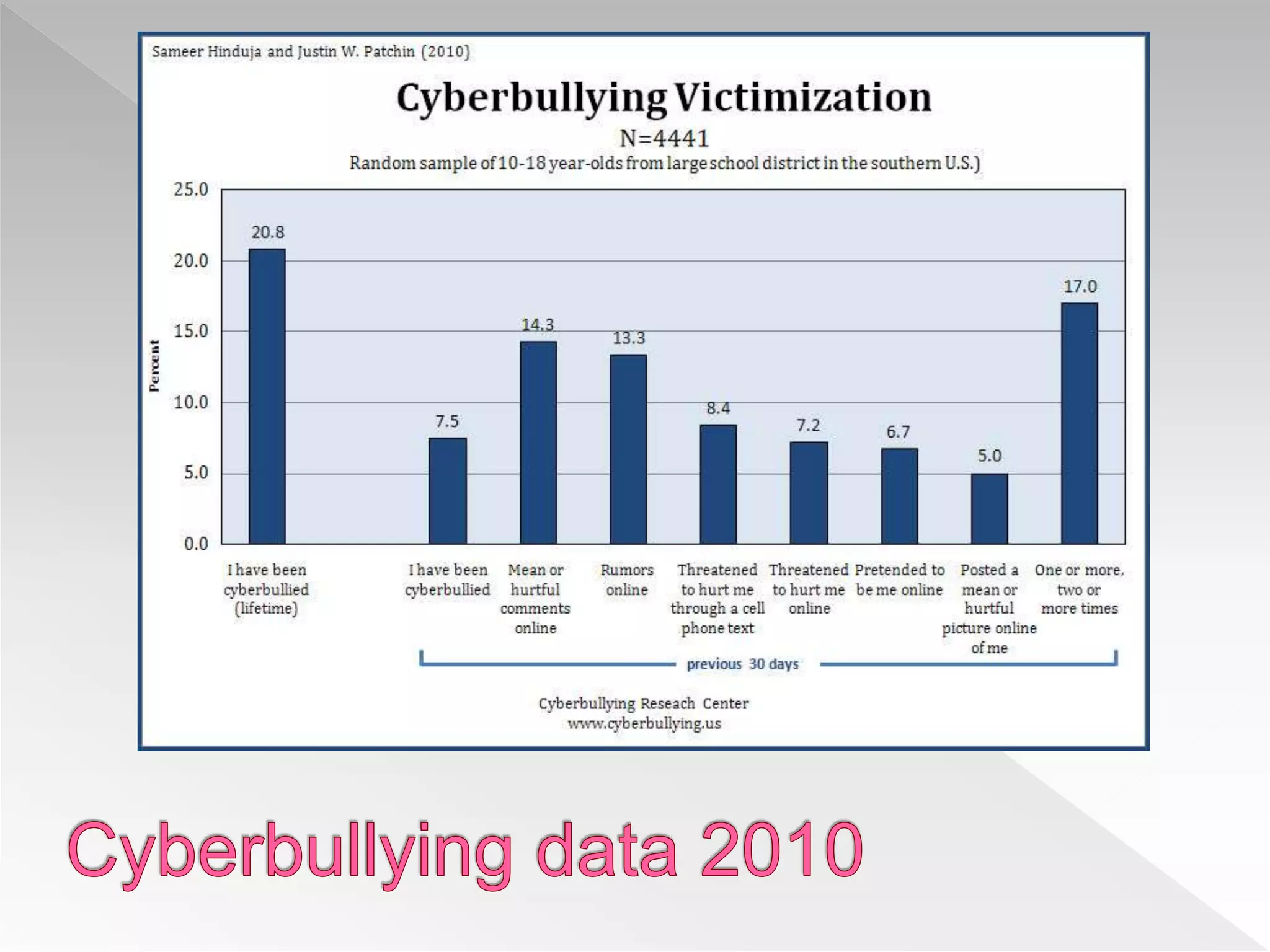 Sameer Hinduja and Justin W. Patchin (2010)

Cyberbullying Victimization

N=4441

Random sample of 10-18 year-olds from large school district in the southern U.S.)

Percent

25.0
20.0
15.0
10.0
5.0
0.0

20.8
7.5
14.3
13.3
8.4
7.2
6.7
5.0
17.0

I have been cyberbullied (lifetime)

I have been cyberbullied

Mean or hurtful comments online

Rumors online

Threatened to hurt me through a cell phone text

Threatened to hurt me online

Pretended to be me online

Posted a mean or hurtful picture online of me

One or more, two or more times

previous 30 days

Cyberbullying Reseach Center
www.cyberbullying.us

Cyberbullying data 2010